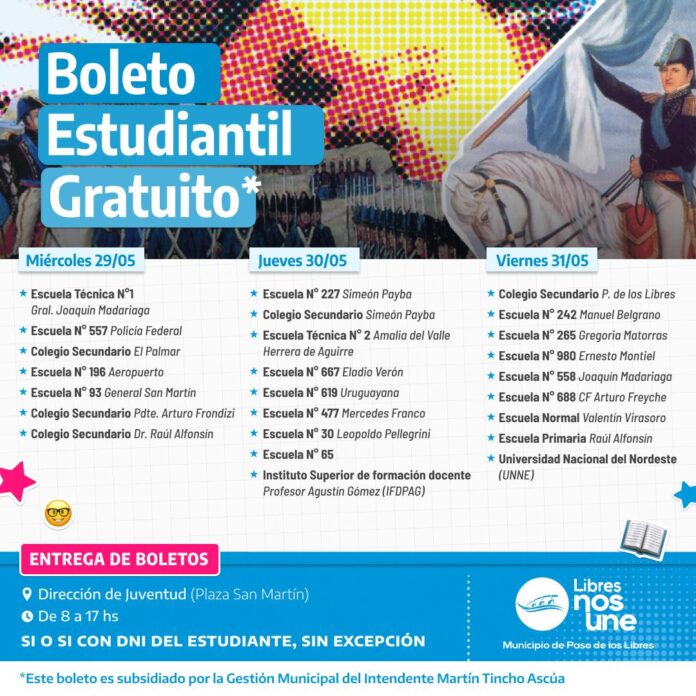 Boleto Estudiantil Gratuito*

Miércoles 29/05

★ Escuela Técnica N°1 Gral. Joaquín Madariaga
★ Escuela N° 557 Policía Federal
★ Colegio Secundario El Palmar
★ Escuela N° 196 Aeropuerto
★ Escuela N° 93 General San Martín
★ Colegio Secundario Pdte. Arturo Frondizi
★ Colegio Secundario Dr. Raúl Alfonsín

Jueves 30/05

★ Escuela N° 227 Simeón Payba
★ Colegio Secundario Simeón Payba
★ Escuela Técnica N° 2 Amalia del Valle Herrera de Aguirre
★ Escuela N° 667 Eladio Verón
★ Escuela N° 619 Uruguayana
★ Escuela N° 477 Mercedes Franco
★ Escuela N° 30 Leopoldo Pellegrini
★ Escuela N° 65
★ Instituto Superior de formación docente Profesor Agustín Gómez (IFDPAG)

Viernes 31/05

★ Colegio Secundario P. de los Libres
★ Escuela N° 242 Manuel Belgrano
★ Escuela N° 265 Gregoria Matorras
★ Escuela N° 980 Ernesto Montiel
★ Escuela N° 558 Joaquín Madariaga
★ Escuela N° 688 CF Arturo Freyche
★ Escuela Normal Valentín Virasoro
★ Escuela Primaria Raúl Alfonsín
★ Universidad Nacional del Nordeste (UNNE)

ENTREGA DE BOLETOS
Dirección de Juventud (Plaza San Martín)
De 8 a 17 hs
SI O SI CON DNI DEL ESTUDIANTE, SIN EXCEPCIÓN

Libres nos une
Municipio de Paso de los Libres

*Este boleto es subsidiado por la Gestión Municipal del Intendente Martín Tincho Ascúa